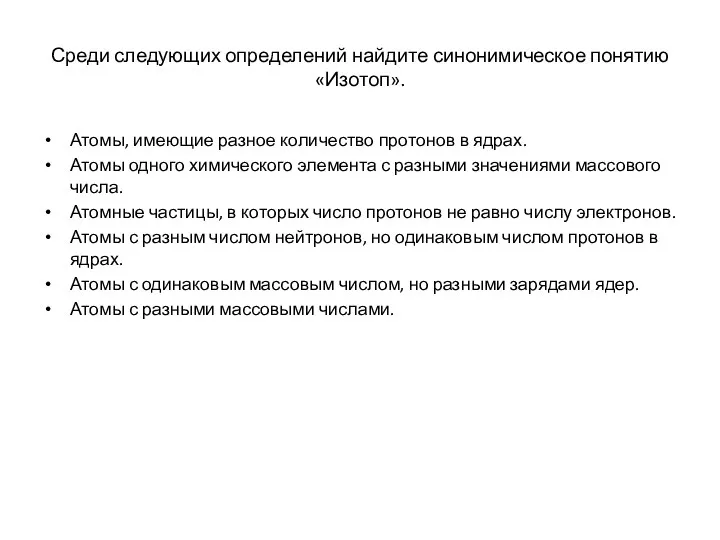 Среди следующих определений найдите синонимическое понятию «Изотоп».

• Атомы, имеющие разное количество протонов в ядрах.
• Атомы одного химического элемента с разными значениями массового числа.
• Атомные частицы, в которых число протонов не равно числу электронов.
• Атомы с разным числом нейтронов, но одинаковым числом протонов в ядрах.
• Атомы с одинаковым массовым числом, но разными зарядами ядер.
• Атомы с разными массовыми числами.